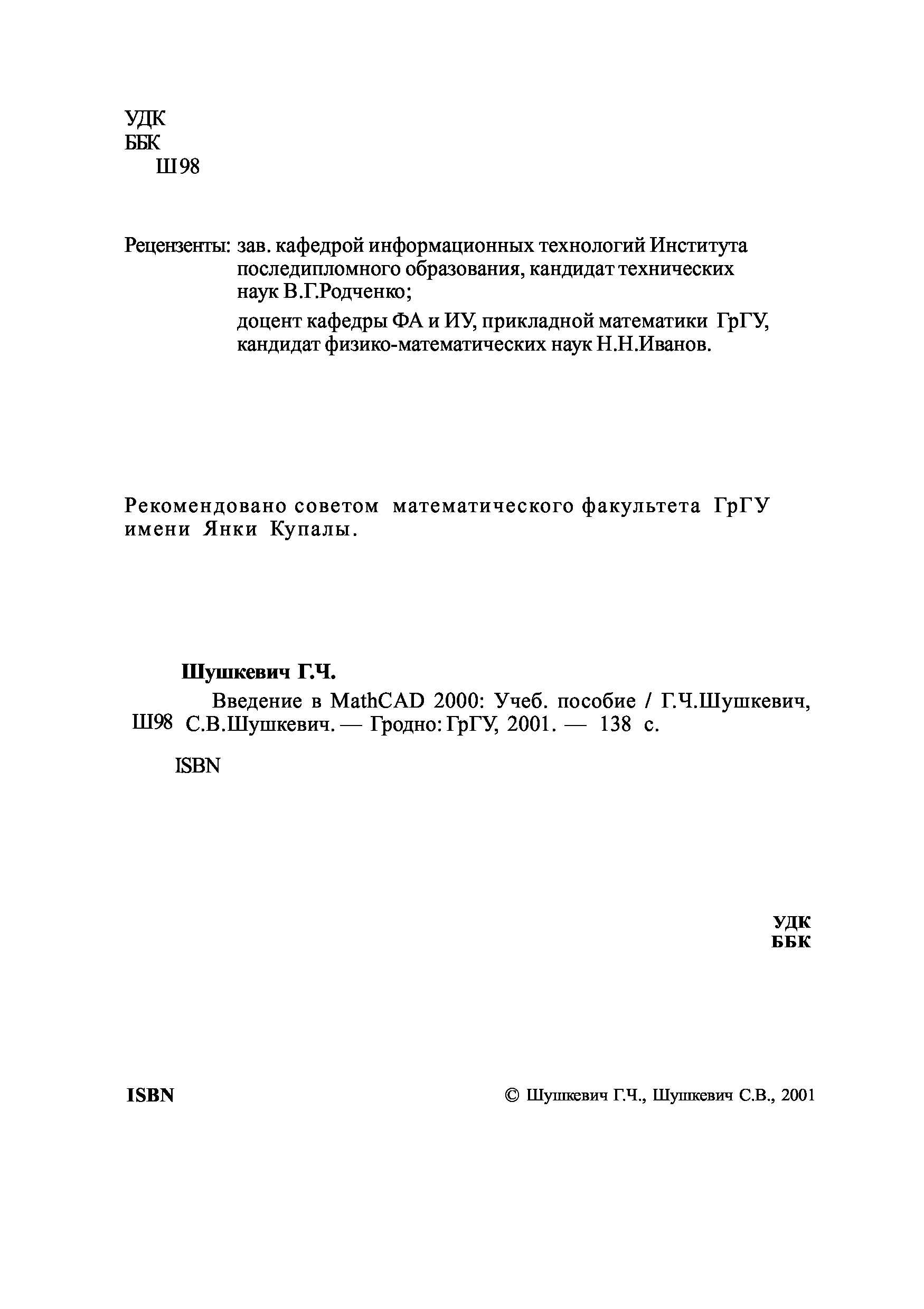 УДК
ББК
Ш98

Рецензенты: зав. кафедрой информационных технологий Института последипломного образования, кандидат технических наук В.Г.Родченко;

доцент кафедры ФА и ИУ, прикладной математики ГрГУ, кандидат физико-математических наук Н.Н.Иванов.

Рекомендовано советом математического факультета ГрГУ имени Янки Купалы.

Шушкевич Г.Ч.

Ш98 Введение в MathCAD 2000: Учеб. пособие / Г.Ч.Шушкевич, С.В.Шушкевич. — Гродно: ГрГУ, 2001. — 138 с.

ISBN

УДК
ББК

ISBN

© Шушкевич Г.Ч., Шушкевич С.В., 2001